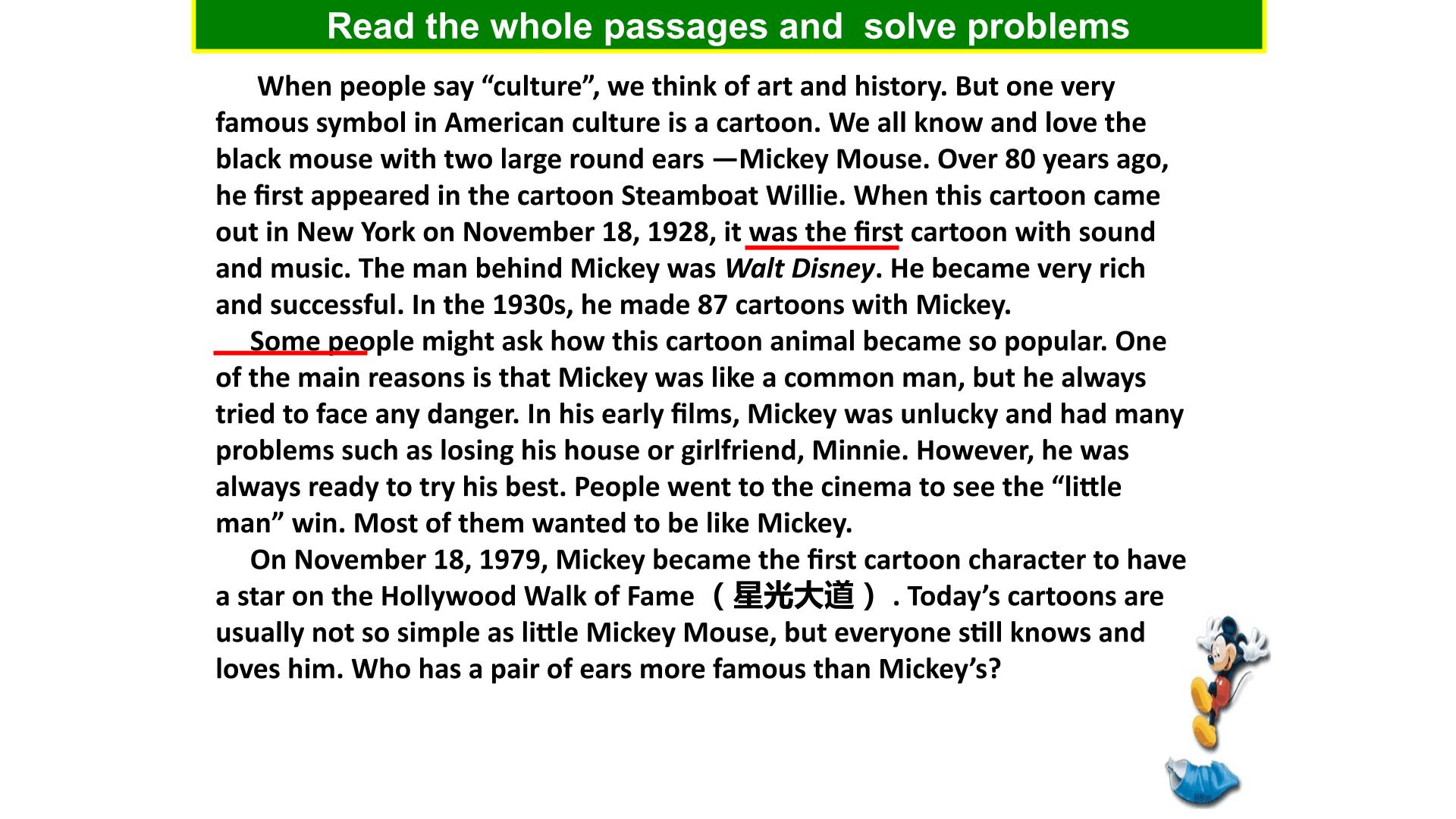 Read the whole passages and solve problems

When people say "culture", we think of art and history. But one very famous symbol in American culture is a cartoon. We all know and love the black mouse with two large round ears —Mickey Mouse. Over 80 years ago, he first appeared in the cartoon Steamboat Willie. When this cartoon came out in New York on November 18, 1928, it was the first cartoon with sound and music. The man behind Mickey was Walt Disney. He became very rich and successful. In the 1930s, he made 87 cartoons with Mickey.

Some people might ask how this cartoon animal became so popular. One of the main reasons is that Mickey was like a common man, but he always tried to face any danger. In his early films, Mickey was unlucky and had many problems such as losing his house or girlfriend, Minnie. However, he was always ready to try his best. People went to the cinema to see the "little man" win. Most of them wanted to be like Mickey.

On November 18, 1979, Mickey became the first cartoon character to have a star on the Hollywood Walk of Fame （星光大道）. Today's cartoons are usually not so simple as little Mickey Mouse, but everyone still knows and loves him. Who has a pair of ears more famous than Mickey's?